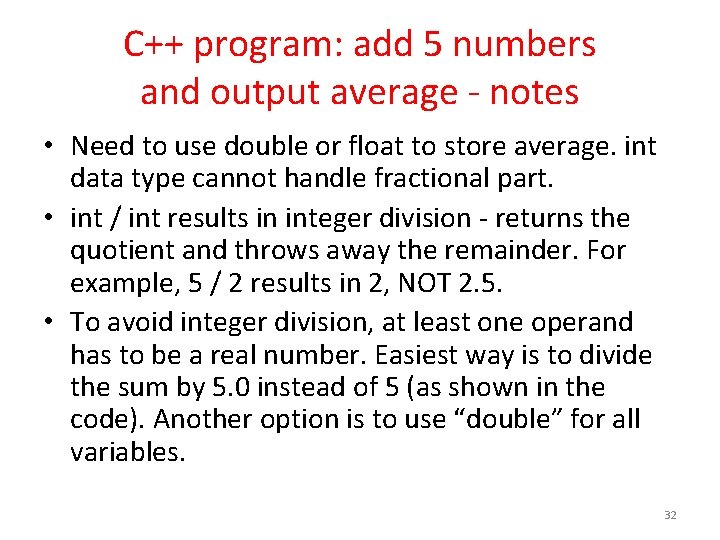 C++ program: add 5 numbers and output average - notes

• Need to use double or float to store average. int data type cannot handle fractional part.

• int / int results in integer division - returns the quotient and throws away the remainder. For example, 5 / 2 results in 2, NOT 2.5.

• To avoid integer division, at least one operand has to be a real number. Easiest way is to divide the sum by 5.0 instead of 5 (as shown in the code). Another option is to use “double” for all variables.

32